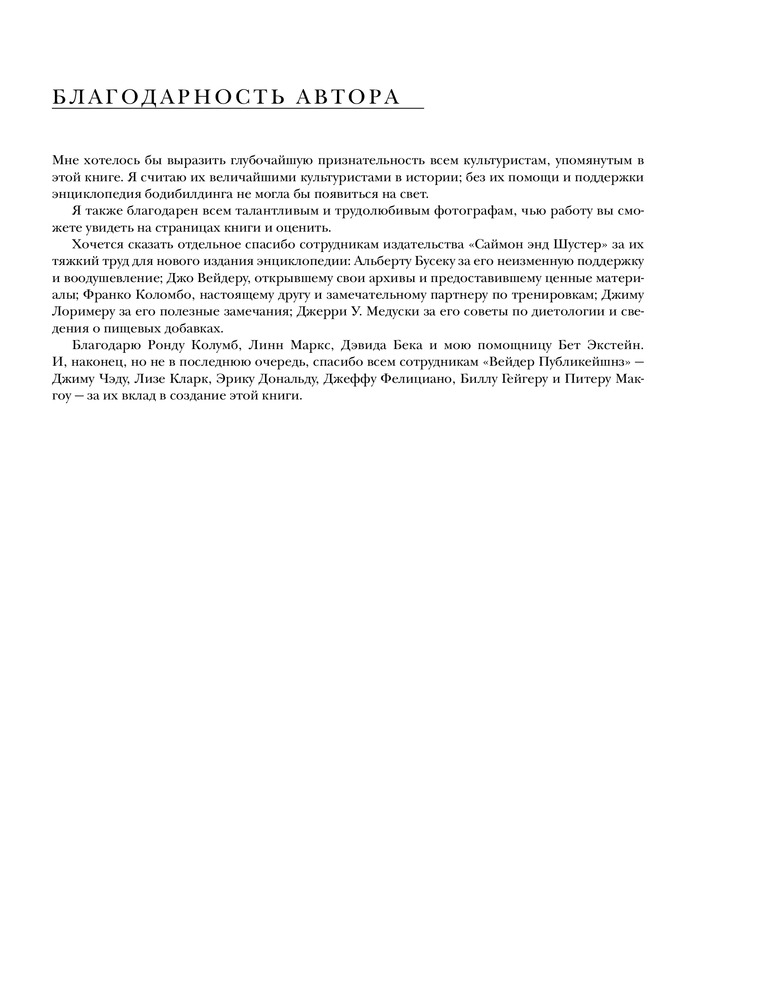 БЛАГОДАРНОСТЬ АВТОРА

Мне хотелось бы выразить глубочайшую признательность всем культуристам, упомянутым в этой книге. Я считаю их величайшими культуристами в истории; без их помощи и поддержки энциклопедия бодибилдинга не могла бы появиться на свет.

Я также благодарен всем талантливым и трудолюбивым фотографам, чью работу вы сможете увидеть на страницах книги и оценить.

Хочется сказать отдельное спасибо сотрудникам издательства «Саймон энд Шустер» за их тяжкий труд для нового издания энциклопедии: Альберту Бусеку за его неизменную поддержку и воодушевление; Джо Вейдеру, открывшему свои архивы и предоставившему ценные материалы; Франко Коломбо, настоящему другу и замечательному партнеру по тренировкам; Джиму Лоримеру за его полезные замечания; Джерри У. Медуски за его советы по диетологии и сведения о пищевых добавках.

Благодарю Ронду Колумб, Линн Маркс, Дэвида Бека и мою помощницу Бет Экстейн. И, наконец, но не в последнюю очередь, спасибо всем сотрудникам «Вейдер Публикейшнз» — Джиму Чэду, Лизе Кларк, Эрику Дональду, Джеффу Фелициано, Биллу Гейгеру и Питеру Макгоу — за их вклад в создание этой книги.